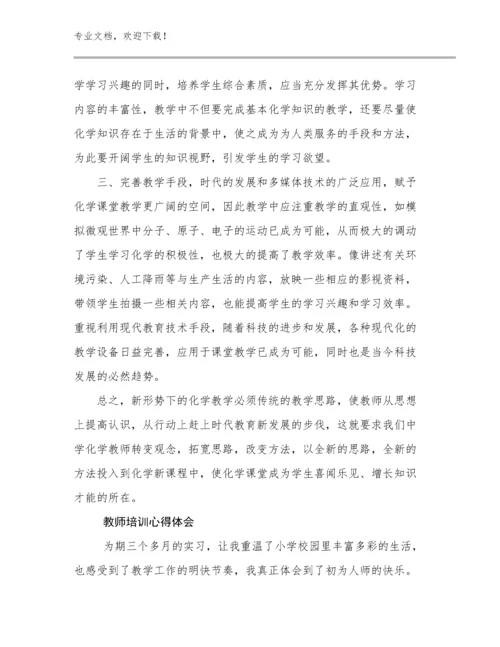 专业文档，欢迎下载！

学学习兴趣的同时，培养学生综合素质，应当充分发挥其优势。学习内容的丰富性，教学中不但要完成基本化学知识的教学，还要尽量使化学知识存在于生活的背景中，使之成为为人类服务的手段和方法，为此要开阔学生的知识视野，引发学生的学习欲望。

三、完善教学手段，时代的发展和多媒体技术的广泛应用，赋予化学课堂教学更广阔的空间，因此教学中应注重教学的直观性，如模拟微观世界中分子、原子、电子的运动已成为可能，从而极大的调动了学生学习化学的积极性，也极大的提高了教学效率。像讲述有关环境污染、人工降雨等与生产生活的内容，放映一些相应的影视资料，带领学生拍摄一些相关内容，也能提高学生的学习兴趣和学习效率。重视利用现代教育技术手段，随着科技的进步和发展，各种现代化的教学设备日益完善，应用于课堂教学已成为可能，同时也是当今科技发展的必然趋势。

总之，新形势下的化学教学必须传统的教学思路，使教师从思想上提高认识，从行动上赶上时代教育新发展的步伐，这就要求我们中学化学教师转变观念，拓宽思路，改变方法，以全新的思路，全新的方法投入到化学新课程中，使化学课堂成为学生喜闻乐见、增长知识才能的所在。

教师培训心得体会

为期三个多月的实习，让我重温了小学校园里丰富多彩的生活，也感受到了教学工作的明快节奏，我真正体会到了初为人师的快乐。